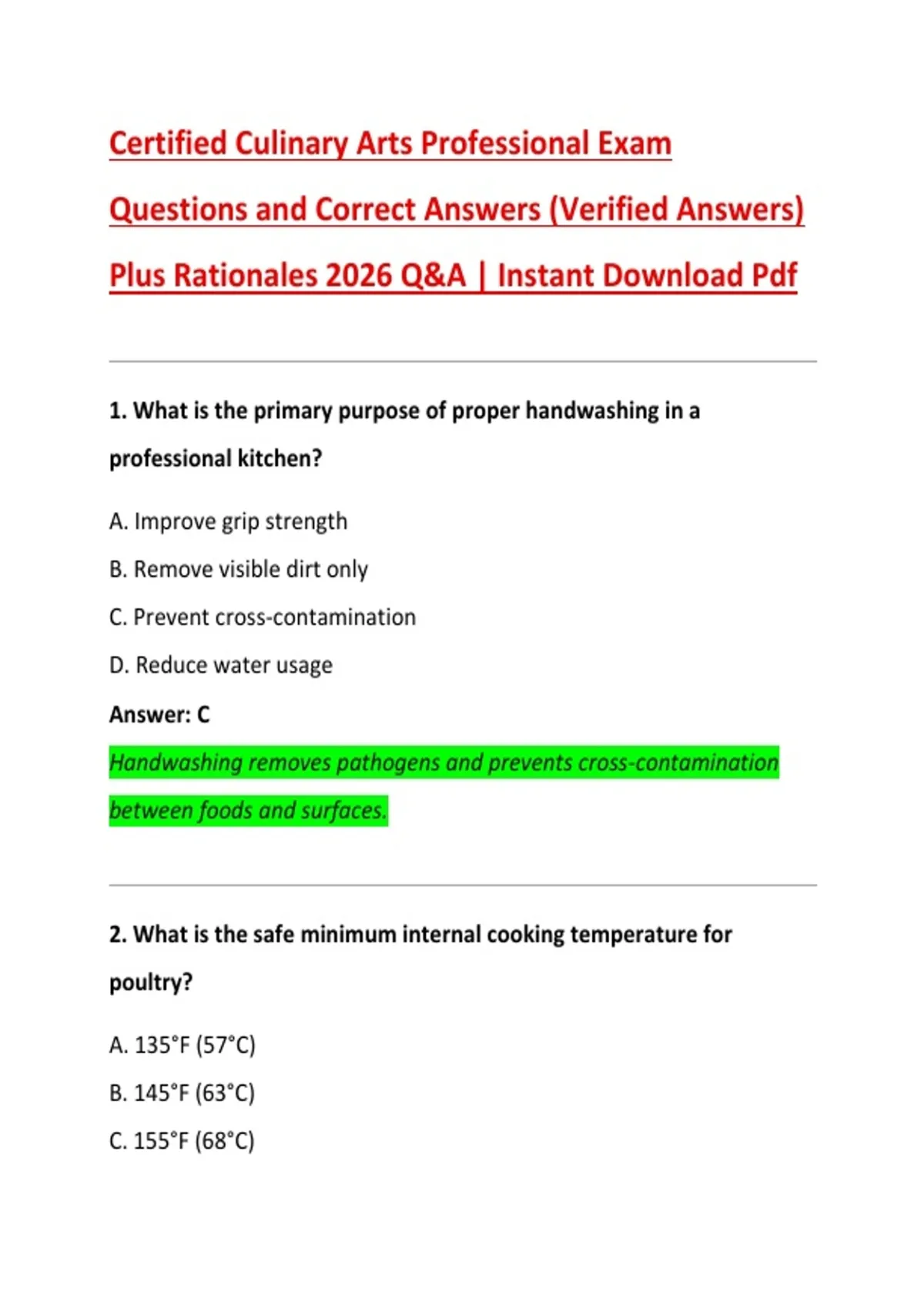 Certified Culinary Arts Professional Exam Questions and Correct Answers (Verified Answers) Plus Rationales 2026 Q&A | Instant Download Pdf

1. What is the primary purpose of proper handwashing in a professional kitchen?

A. Improve grip strength

B. Remove visible dirt only

C. Prevent cross-contamination

D. Reduce water usage

Answer: C

Handwashing removes pathogens and prevents cross-contamination between foods and surfaces.

2. What is the safe minimum internal cooking temperature for poultry?

A. 135°F (57°C)

B. 145°F (63°C)

C. 155°F (68°C)